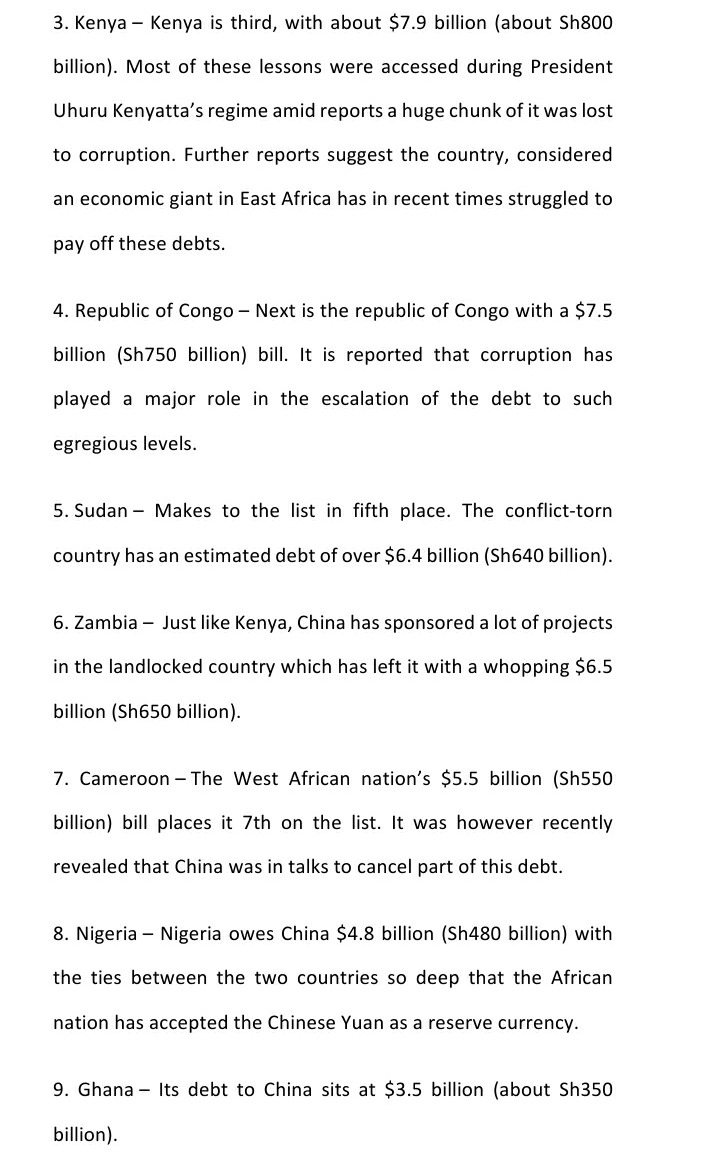 3. Kenya – Kenya is third, with about \$7.9 billion (about Sh800 billion). Most of these lessons were accessed during President Uhuru Kenyatta's regime amid reports a huge chunk of it was lost to corruption. Further reports suggest the country, considered an economic giant in East Africa has in recent times struggled to pay off these debts.

4. Republic of Congo – Next is the republic of Congo with a \$7.5 billion (Sh750 billion) bill. It is reported that corruption has played a major role in the escalation of the debt to such egregious levels.

5. Sudan – Makes to the list in fifth place. The conflict-torn country has an estimated debt of over \$6.4 billion (Sh640 billion).

6. Zambia – Just like Kenya, China has sponsored a lot of projects in the landlocked country which has left it with a whopping \$6.5 billion (Sh650 billion).

7. Cameroon – The West African nation's \$5.5 billion (Sh550 billion) bill places it 7th on the list. It was however recently revealed that China was in talks to cancel part of this debt.

8. Nigeria – Nigeria owes China \$4.8 billion (Sh480 billion) with the ties between the two countries so deep that the African nation has accepted the Chinese Yuan as a reserve currency.

9. Ghana – Its debt to China sits at \$3.5 billion (about Sh350 billion).